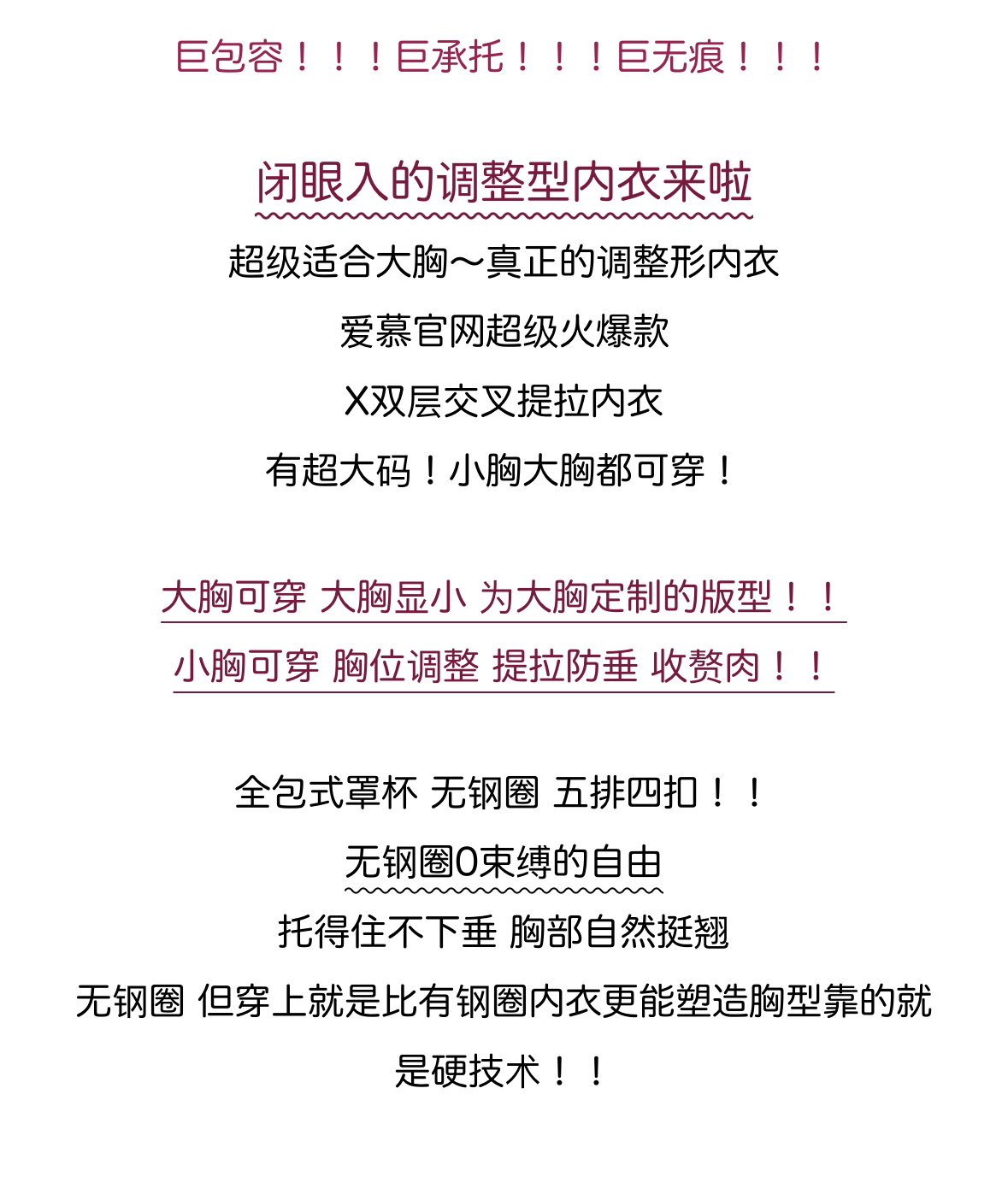 巨包容！！！巨承托！！！巨无痕！！！

闭眼入的调整型内衣来啦

超级适合大胸～真正的调整形内衣

爱慕官网超级火爆款

X双层交叉提拉内衣

有超大码！小胸大胸都可穿！

大胸可穿 大胸显小 为大胸定制的版型！！

小胸可穿 胸位调整 提拉防垂 收赘肉！！

全包式罩杯 无钢圈 五排四扣！！

无钢圈0束缚的自由

托得住不下垂 胸部自然挺翘

无钢圈 但穿上就是比有钢圈内衣更能塑造胸型靠的就是硬技术！！